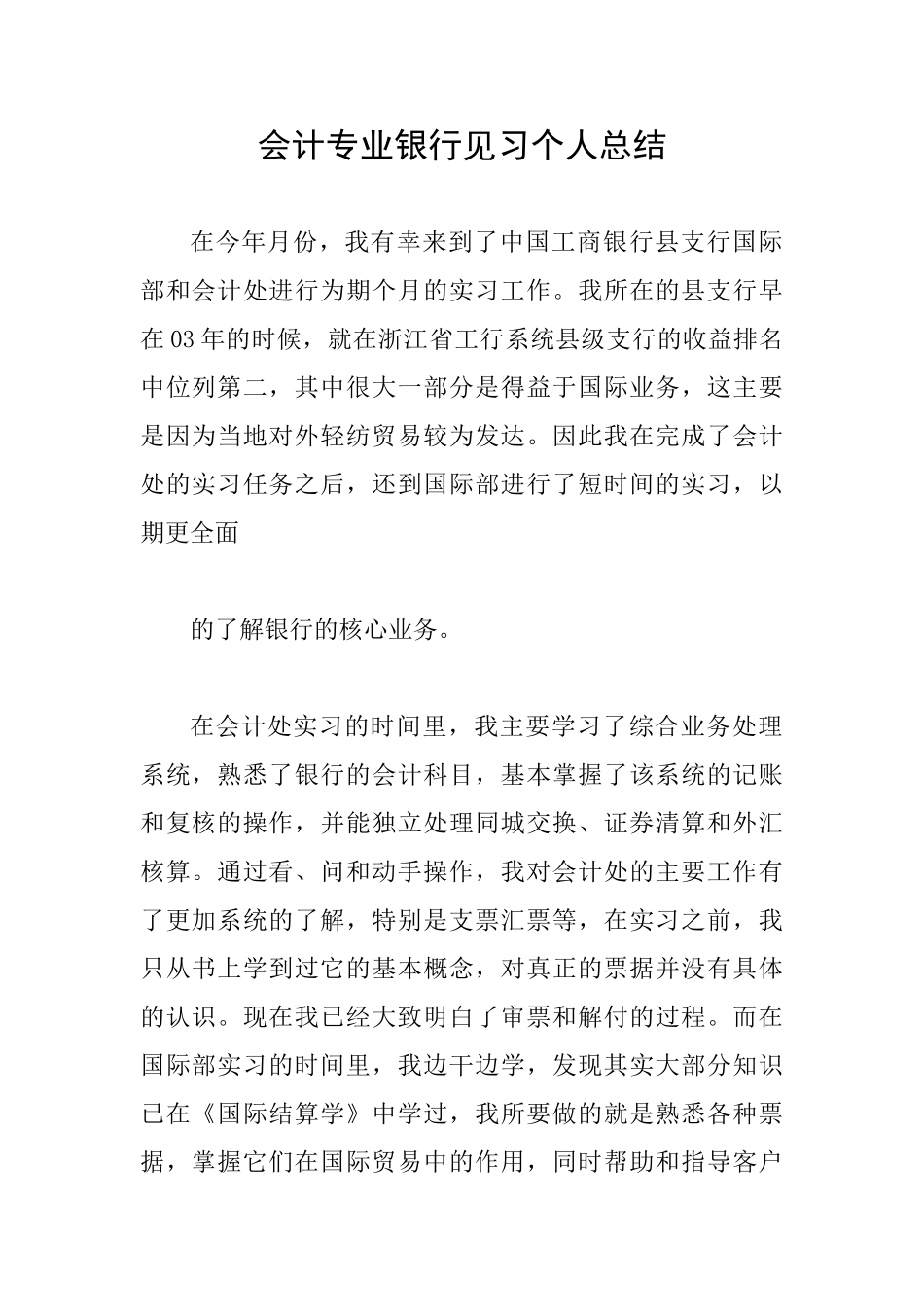 会计专业银行见习个人总结

在今年月份，我有幸来到了中国工商银行县支行国际部和会计处进行为期个月的实习工作。我所在的县支行早在03年的时候，就在浙江省工行系统县级支行的收益排名中位列第二，其中很大一部分是得益于国际业务，这主要是因为当地对外轻纺贸易较为发达。因此我在完成了会计处的实习任务之后，还到国际部进行了短时间的实习，以期更全面

的了解银行的核心业务。

在会计处实习的时间里，我主要学习了综合业务处理系统，熟悉了银行的会计科目，基本掌握了该系统的记账和复核的操作，并能独立处理同城交换、证券清算和外汇核算。通过看、问和动手操作，我对会计处的主要工作有了更加系统的了解，特别是支票汇票等，在实习之前，我只从书上学到过它的基本概念，对真正的票据并没有具体的认识。现在我已经大致明白了审票和解付的过程。而在国际部实习的时间里，我边干边学，发现其实大部分知识已在《国际结算学》中学过，我所要做的就是熟悉各种票据，掌握它们在国际贸易中的作用，同时帮助和指导客户